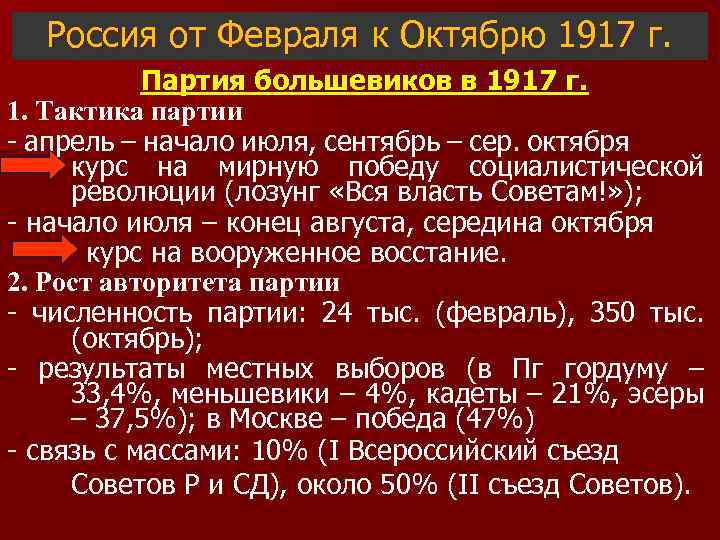 Россия от Февраля к Октябрю 1917 г.

Партия большевиков в 1917 г.

1. Тактика партии

- апрель – начало июля, сентябрь – сер. октября курс на мирную победу социалистической революции (лозунг «Вся власть Советам!»);

- начало июля – конец августа, середина октября курс на вооруженное восстание.

2. Рост авторитета партии

- численность партии: 24 тыс. (февраль), 350 тыс. (октябрь);

- результаты местных выборов (в Пг гордуму – 33,4%, меньшевики – 4%, кадеты – 21%, эсеры – 37,5%); в Москве – победа (47%)

- связь с массами: 10% (I Всероссийский съезд Советов Р и СД), около 50% (II съезд Советов).